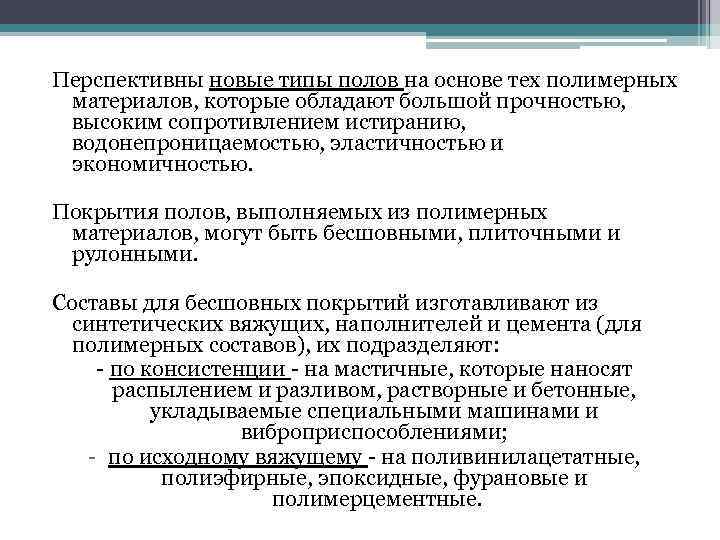 Перспективны новые типы полов на основе тех полимерных материалов, которые обладают большой прочностью, высоким сопротивлением истиранию, водонепроницаемостью, эластичностью и экономичностью.

Покрытия полов, выполняемых из полимерных материалов, могут быть бесшовными, плиточными и рулонными.

Составы для бесшовных покрытий изготавливают из синтетических вяжущих, наполнителей и цемента (для полимерных составов), их подразделяют:

- по консистенции - на мастичные, которые наносят распылением и разливом, растворные и бетонные, укладываемые специальными машинами и виброприспособлениями;

- по исходному вяжущему - на поливинилацетатные, полиэфирные, эпоксидные, фурановые и полимерцементные.